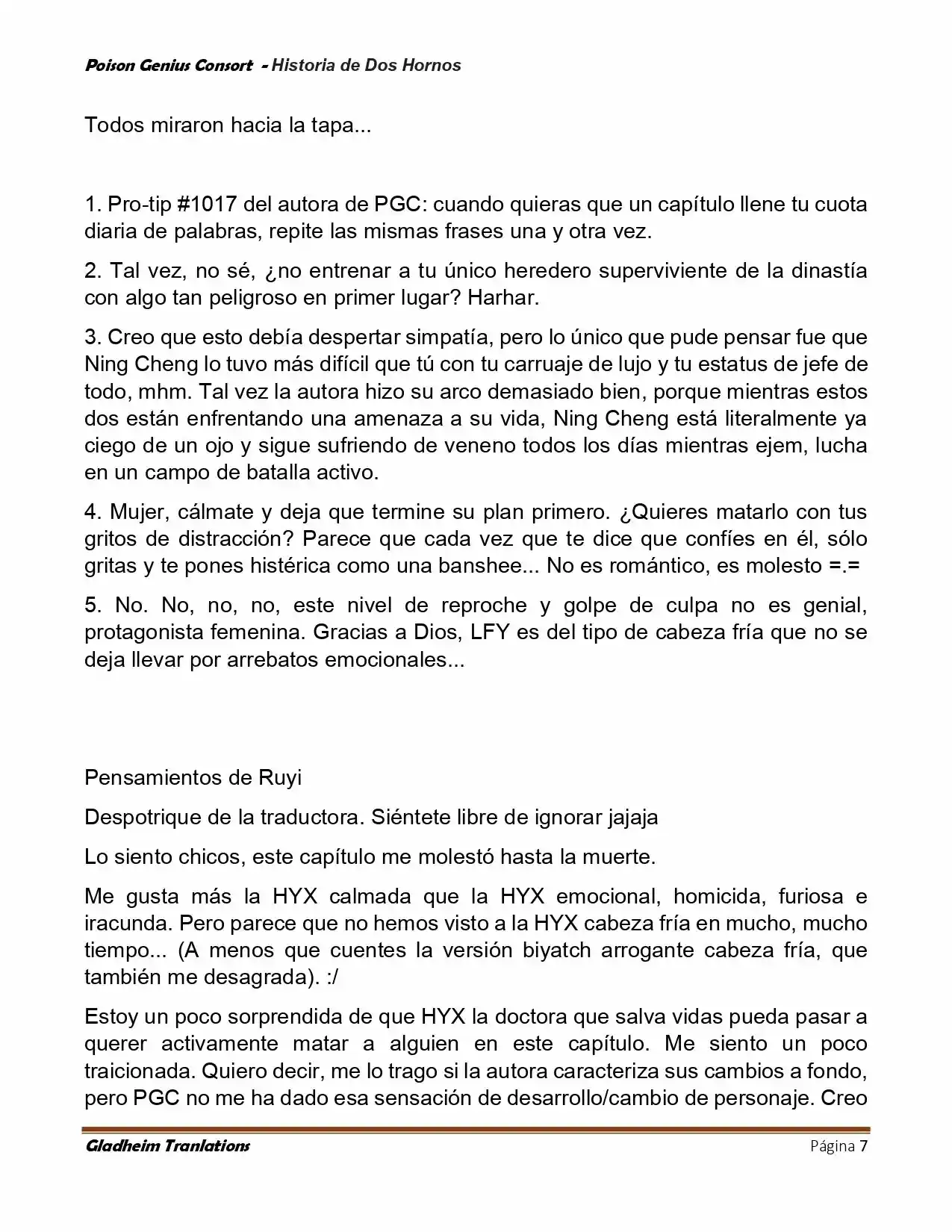 Poison Genius Consort - Historia de Dos Hornos

Todos miraron hacia la tapa...

1. Pro-tip #1017 del autora de PGC: cuando quieras que un capítulo llene tu cuota diaria de palabras, repite las mismas frases una y otra vez.

2. Tal vez, no sé, ¿no entrenar a tu único heredero superviviente de la dinastía con algo tan peligroso en primer lugar? Harhar.

3. Creo que esto debía despertar simpatía, pero lo único que pude pensar fue que Ning Cheng lo tuvo más difícil que tú con tu carruaje de lujo y tu estatus de jefe de todo, mhm. Tal vez la autora hizo su arco demasiado bien, porque mientras estos dos están enfrentando una amenaza a su vida, Ning Cheng está literalmente ya ciego de un ojo y sigue sufriendo de veneno todos los días mientras ejem, lucha en un campo de batalla activo.

4. Mujer, cálmate y deja que termine su plan primero. ¿Quieres matarlo con tus gritos de distracción? Parece que cada vez que te dice que confíes en él, sólo gritas y te pones histérica como una banshee... No es romántico, es molesto =.=

5. No. No, no, no, este nivel de reproche y golpe de culpa no es genial, protagonista femenina. Gracias a Dios, LFY es del tipo de cabeza fría que no se deja llevar por arrebatos emocionales...

Pensamientos de Ruyi

Despotrique de la traductora. Siéntete libre de ignorar jajaja

Lo siento chicos, este capítulo me molestó hasta la muerte.

Me gusta más la HYX calmada que la HYX emocional, homicida, furiosa e iracunda. Pero parece que no hemos visto a la HYX cabeza fría en mucho, mucho tiempo... (A menos que cuentes la versión biyatch arrogante cabeza fría, que también me desagrada). :/

Estoy un poco sorprendida de que HYX la doctora que salva vidas pueda pasar a querer activamente matar a alguien en este capítulo. Me siento un poco traicionada. Quiero decir, me lo trago si la autora caracteriza sus cambios a fondo, pero PGC no me ha dado esa sensación de desarrollo/cambio de personaje. Creo

Gladheim Tranlations Página 7